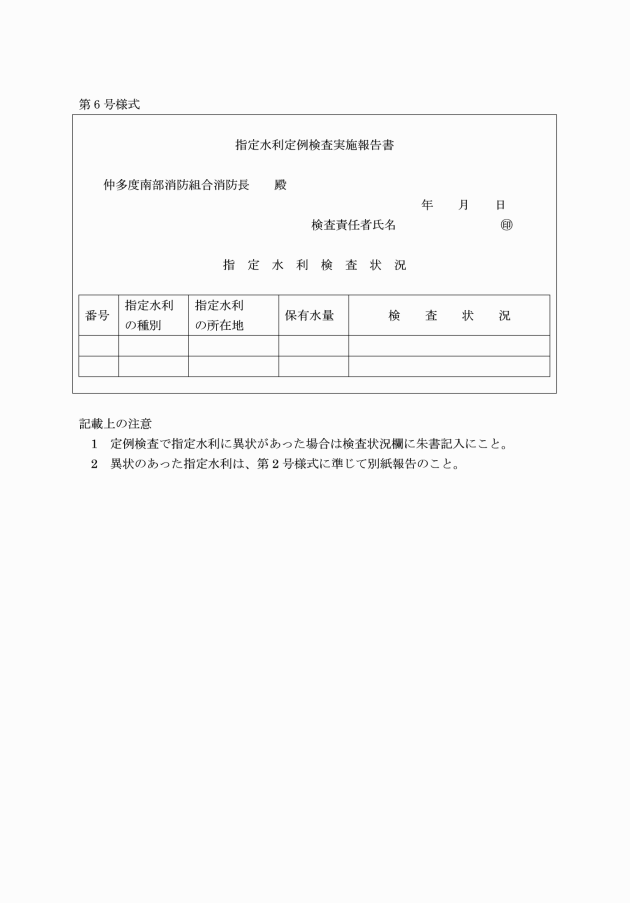 第６号様式

指定水利定例検査実施報告書

仲多度南部消防組合消防長　殿

年　月　日

検査責任者氏名　㊞

指　定　水　利　検　査　状　況

| 番号 | 指定水利の種別 | 指定水利の所在地 | 保有水量 | 検　査　状　況 |
|---|---|---|---|---|
| | | | | |
| | | | | |

記載上の注意

１　定例検査で指定水利に異状があった場合は検査状況欄に朱書記入にこと。

２　異状のあった指定水利は、第２号様式に準じて別紙報告のこと。